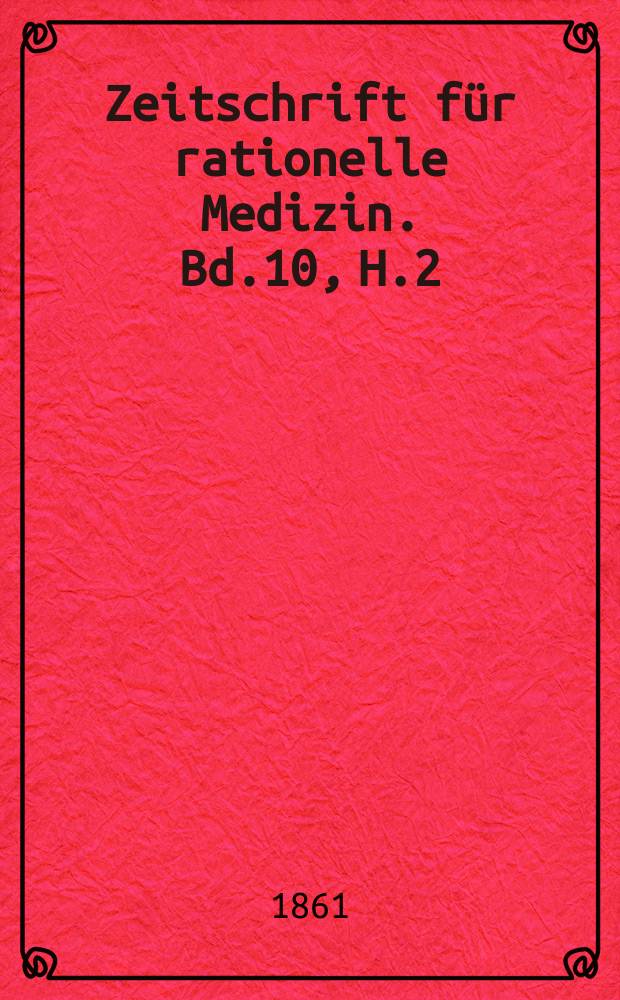 Zeitschrift für rationelle Medizin. Bd.10, H.2

1861